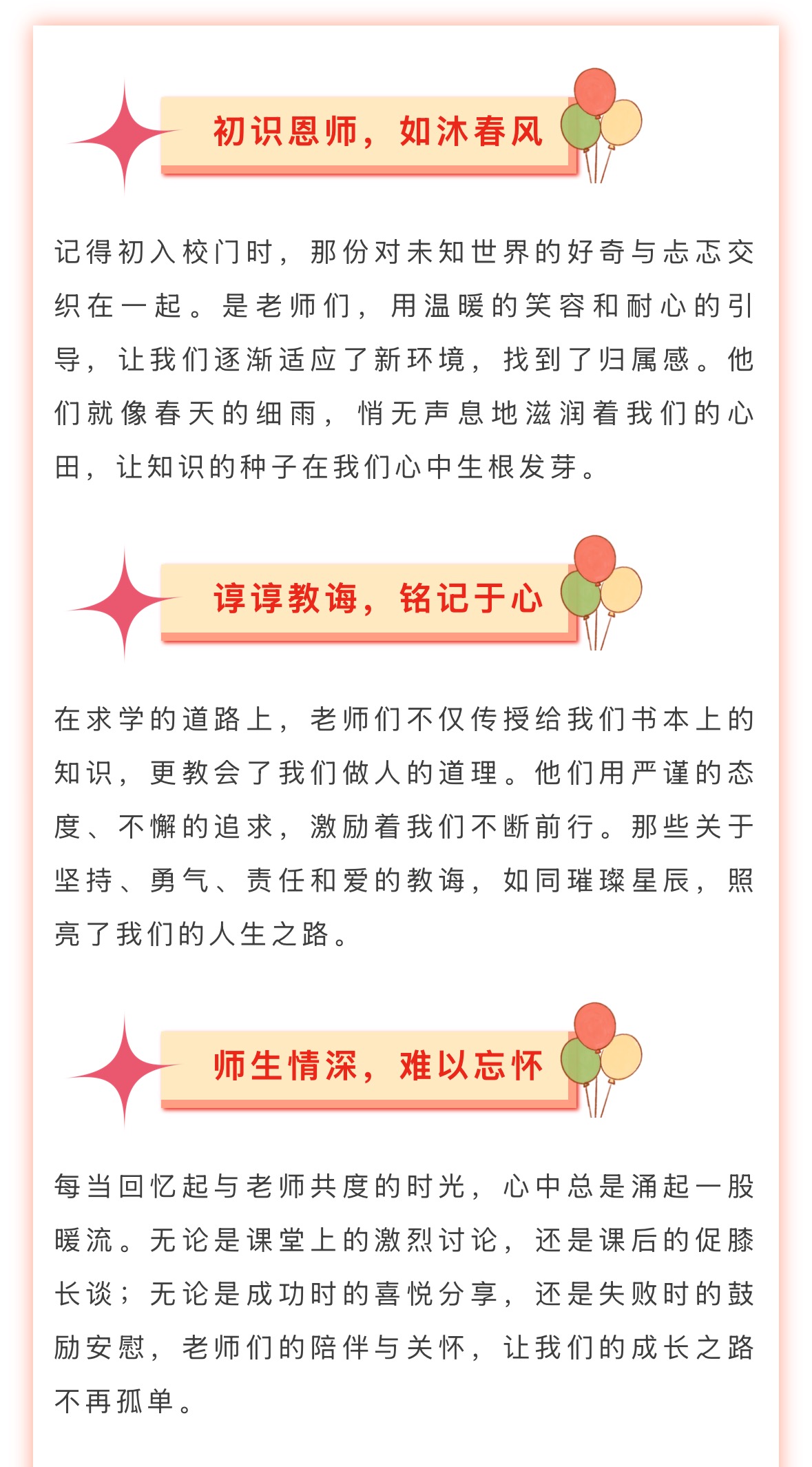 初识恩师，如沐春风

记得初入校门时，那份对未知世界的好奇与忐忑交织在一起。是老师们，用温暖的笑容和耐心的引导，让我们逐渐适应了新环境，找到了归属感。他们就像春天的细雨，悄无声息地滋润着我们的心田，让知识的种子在我们心中生根发芽。

谆谆教诲，铭记于心

在求学的道路上，老师们不仅传授给我们书本上的知识，更教会了我们做人的道理。他们用严谨的态度、不懈的追求，激励着我们不断前行。那些关于坚持、勇气、责任和爱的教诲，如同璀璨星辰，照亮了我们的人生之路。

师生情深，难以忘怀

每当回忆起与老师共度的时光，心中总是涌起一股暖流。无论是课堂上的激烈讨论，还是课后的促膝长谈；无论是成功时的喜悦分享，还是失败时的鼓励安慰，老师们的陪伴与关怀，让我们的成长之路不再孤单。